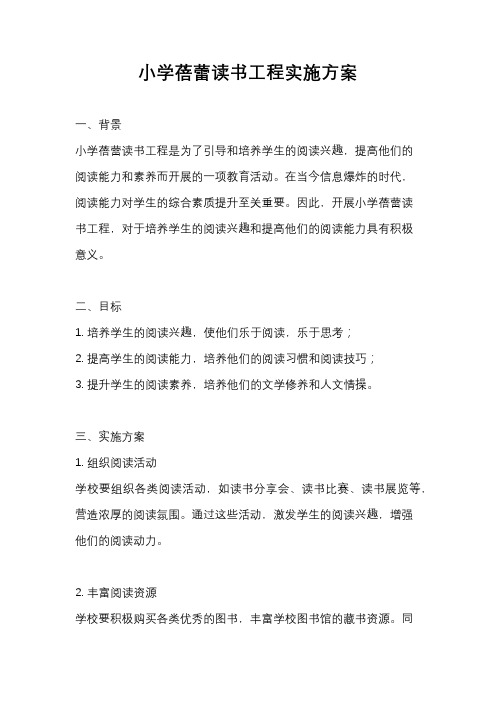 小学蓓蕾读书工程实施方案

一、背景

小学蓓蕾读书工程是为了引导和培养学生的阅读兴趣，提高他们的阅读能力和素养而开展的一项教育活动。在当今信息爆炸的时代，阅读能力对学生的综合素质提升至关重要。因此，开展小学蓓蕾读书工程，对于培养学生的阅读兴趣和提高他们的阅读能力具有积极意义。

二、目标

1. 培养学生的阅读兴趣，使他们乐于阅读，乐于思考；

2. 提高学生的阅读能力，培养他们的阅读习惯和阅读技巧；

3. 提升学生的阅读素养，培养他们的文学修养和人文情操。

三、实施方案

1. 组织阅读活动

学校要组织各类阅读活动，如读书分享会、读书比赛、读书展览等，营造浓厚的阅读氛围。通过这些活动，激发学生的阅读兴趣，增强他们的阅读动力。

2. 丰富阅读资源

学校要积极购买各类优秀的图书，丰富学校图书馆的藏书资源。同